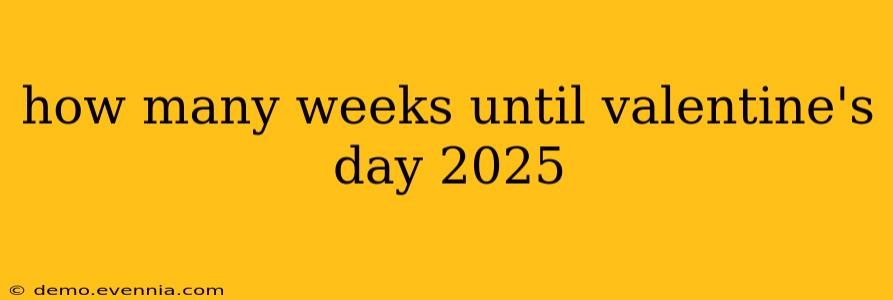 how many weeks until valentine's day 2025

© demo.evennia.com